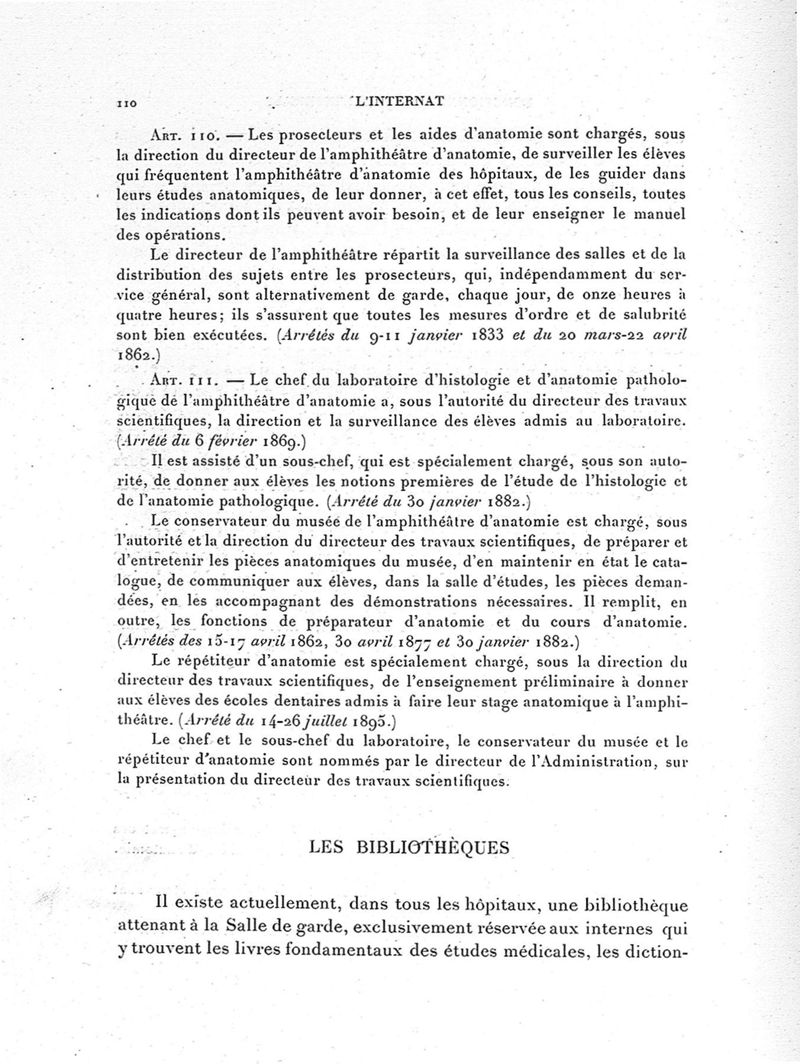 110 L'INTERNAT

Art. 110. — Les prosecteurs et les aides d'anatomie sont chargés, sous la direction du directeur de l'amphithéâtre d'anatomie, de surveiller les élèves qui fréquentent l'amphithéâtre d'anatomie des hôpitaux, de les guider dans leurs études anatomiques, de leur donner, à cet effet, tous les conseils, toutes les indications dont ils peuvent avoir besoin, et de leur enseigner le manuel des opérations.

Le directeur de l'amphithéâtre répartit la surveillance des salles et de la distribution des sujets entre les prosecteurs, qui, indépendamment du service général, sont alternativement de garde, chaque jour, de onze heures à quatre heures; ils s'assurent que toutes les mesures d'ordre et de salubrité sont bien exécutées. (Arrêtés du 9-11 janvier 1833 et du 20 mars-22 avril 1862.)

Art. 111. — Le chef du laboratoire d'histologie et d'anatomie pathologique de l'amphithéâtre d'anatomie a, sous l'autorité du directeur des travaux scientifiques, la direction et la surveillance des élèves admis au laboratoire. (Arrêté du 6 février 1869.)

Il est assisté d'un sous-chef, qui est spécialement chargé, sous son autorité, de donner aux élèves les notions premières de l'étude de l'histologie et de l'anatomie pathologique. (Arrêté du 30 janvier 1882.)

Le conservateur du musée de l'amphithéâtre d'anatomie est chargé, sous l'autorité et la direction du directeur des travaux scientifiques, de préparer et d'entretenir les pièces anatomiques du musée, d'en maintenir en état le catalogue, de communiquer aux élèves, dans la salle d'études, les pièces demandées, en les accompagnant des démonstrations nécessaires. Il remplit, en outre, les fonctions de préparateur d'anatomie et du cours d'anatomie. (Arrêtés des 15-17 avril 1862, 30 avril 1877 et 30 janvier 1882.)

Le répétiteur d'anatomie est spécialement chargé, sous la direction du directeur des travaux scientifiques, de l'enseignement préliminaire à donner aux élèves des écoles dentaires admis à faire leur stage anatomique à l'amphithéâtre. (Arrêté du 14-26 juillet 1895.)

Le chef et le sous-chef du laboratoire, le conservateur du musée et le répétiteur d'anatomie sont nommés par le directeur de l'Administration, sur la présentation du directeur des travaux scientifiques.

LES BIBLIOTHÈQUES

Il existe actuellement, dans tous les hôpitaux, une bibliothèque attenant à la Salle de garde, exclusivement réservée aux internes qui y trouvent les livres fondamentaux des études médicales, les diction-